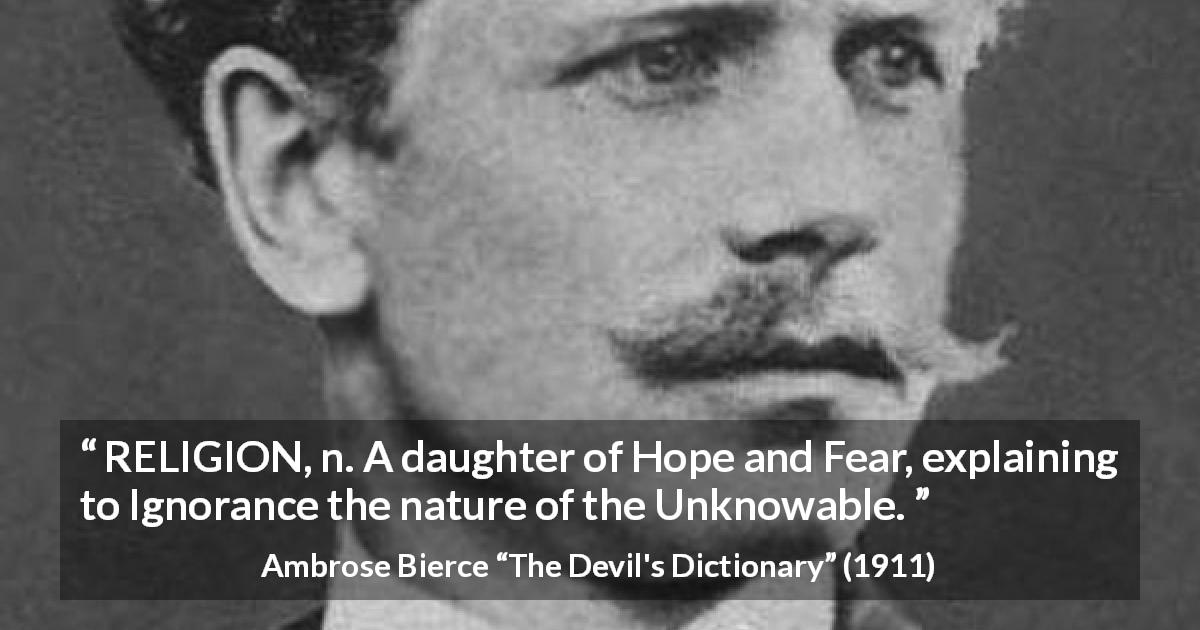 “ RELIGION, n. A daughter of Hope and Fear, explaining to Ignorance the nature of the Unknowable. ”

Ambrose Bierce “The Devil's Dictionary” (1911)